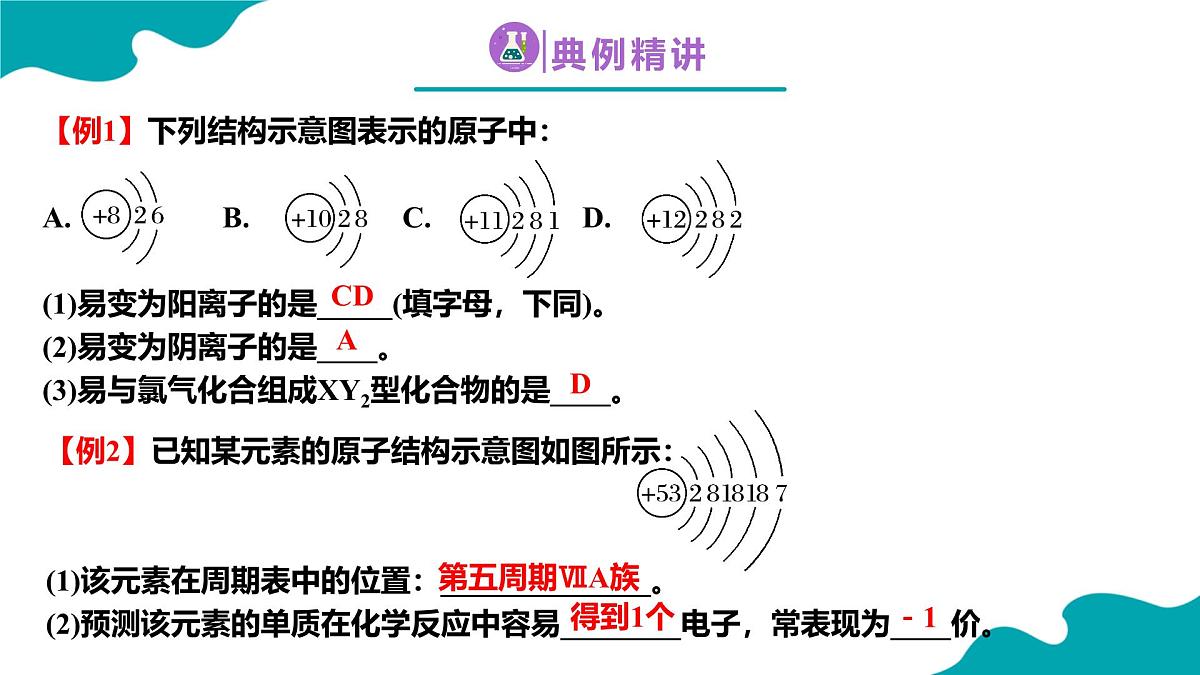 典例精讲

【例1】下列结构示意图表示的原子中：

A. +8 2 6　B. +10 2 8　C. +11 2 8 1　D. +12 2 8 2

(1)易变为阳离子的是 CD (填字母，下同)。
(2)易变为阴离子的是 A 。
(3)易与氯气化合组成$XY_2$型化合物的是 D 。

【例2】已知某元素的原子结构示意图如图所示：

+53 2 8 18 18 7

(1)该元素在周期表中的位置：第五周期ⅦA族。
(2)预测该元素的单质在化学反应中容易 得到1个 电子，常表现为 -1 价。